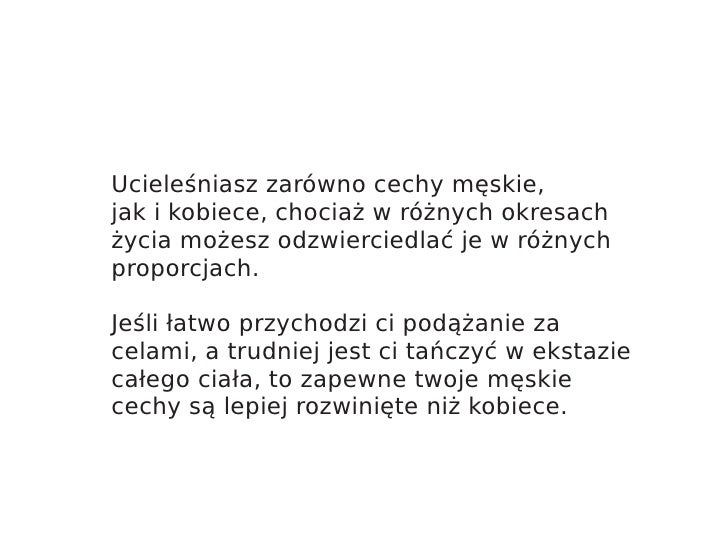 Ucieleśniasz zarówno cechy męskie, jak i kobiece, chociaż w różnych okresach życia możesz odzwierciedlać je w różnych proporcjach.

Jeśli łatwo przychodzi ci podążanie za celami, a trudniej jest ci tańczyć w ekstazie całego ciała, to zapewne twoje męskie cechy są lepiej rozwinięte niż kobiece.